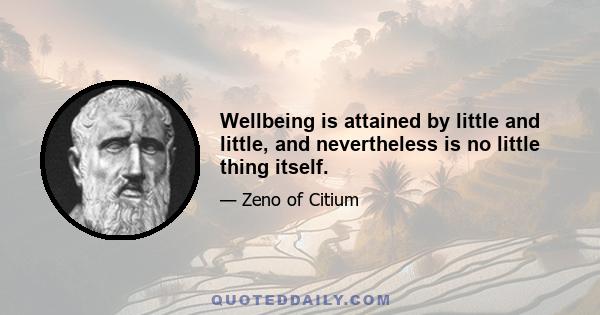 Wellbeing is attained by little and little, and nevertheless is no little thing itself.

— Zeno of Citium

QUOTEDDAILY.COM